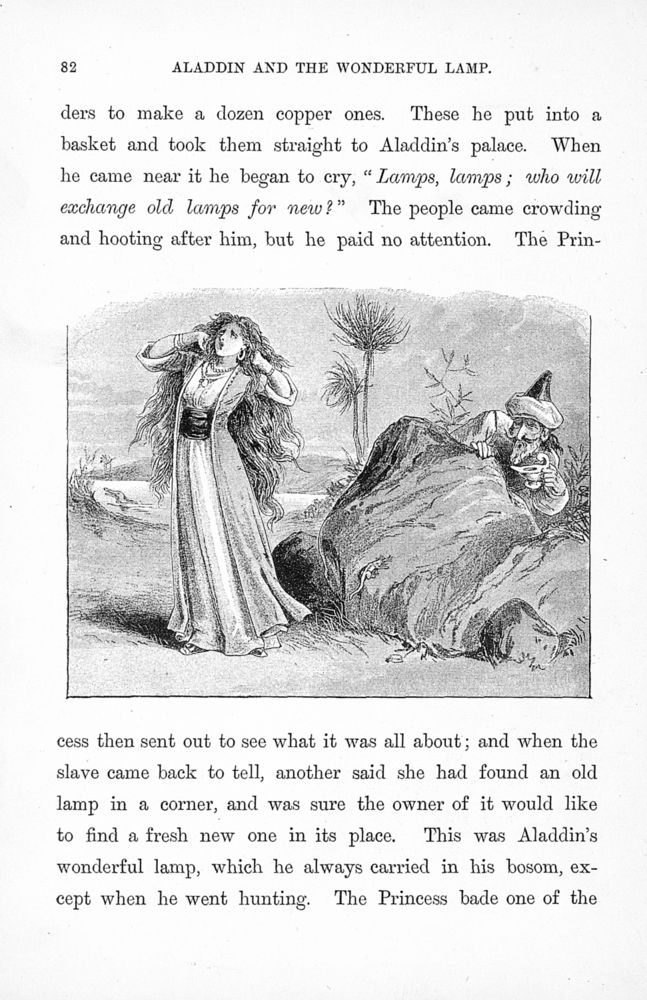 82 ALADDIN AND THE WONDERFUL LAMP.

ders to make a dozen copper ones. These he put into a basket and took them straight to Aladdin's palace. When he came near it he began to cry, "Lamps, lamps; who will exchange old lamps for new?" The people came crowding and hooting after him, but he paid no attention. The Princess then sent out to see what it was all about; and when the slave came back to tell, another said she had found an old lamp in a corner, and was sure the owner of it would like to find a fresh new one in its place. This was Aladdin's wonderful lamp, which he always carried in his bosom, except when he went hunting. The Princess bade one of the